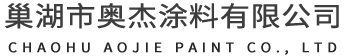 巢湖市奥杰涂料有限公司
CHAOHU AOJIE PAINT CO., LTD